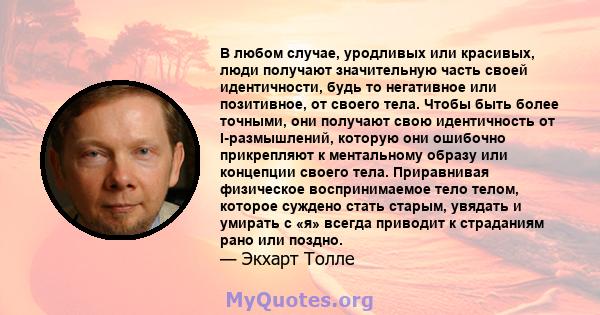 В любом случае, уродливых или красивых, люди получают значительную часть своей идентичности, будь то негативное или позитивное, от своего тела. Чтобы быть более точными, они получают свою идентичность от I-размышлений, которую они ошибочно прикрепляют к ментальному образу или концепции своего тела. Приравнивая физическое воспринимаемое тело телом, которое суждено стать старым, увядать и умирать с «я» всегда приводит к страданиям рано или поздно.
— Экхарт Толле

MyQuotes.org